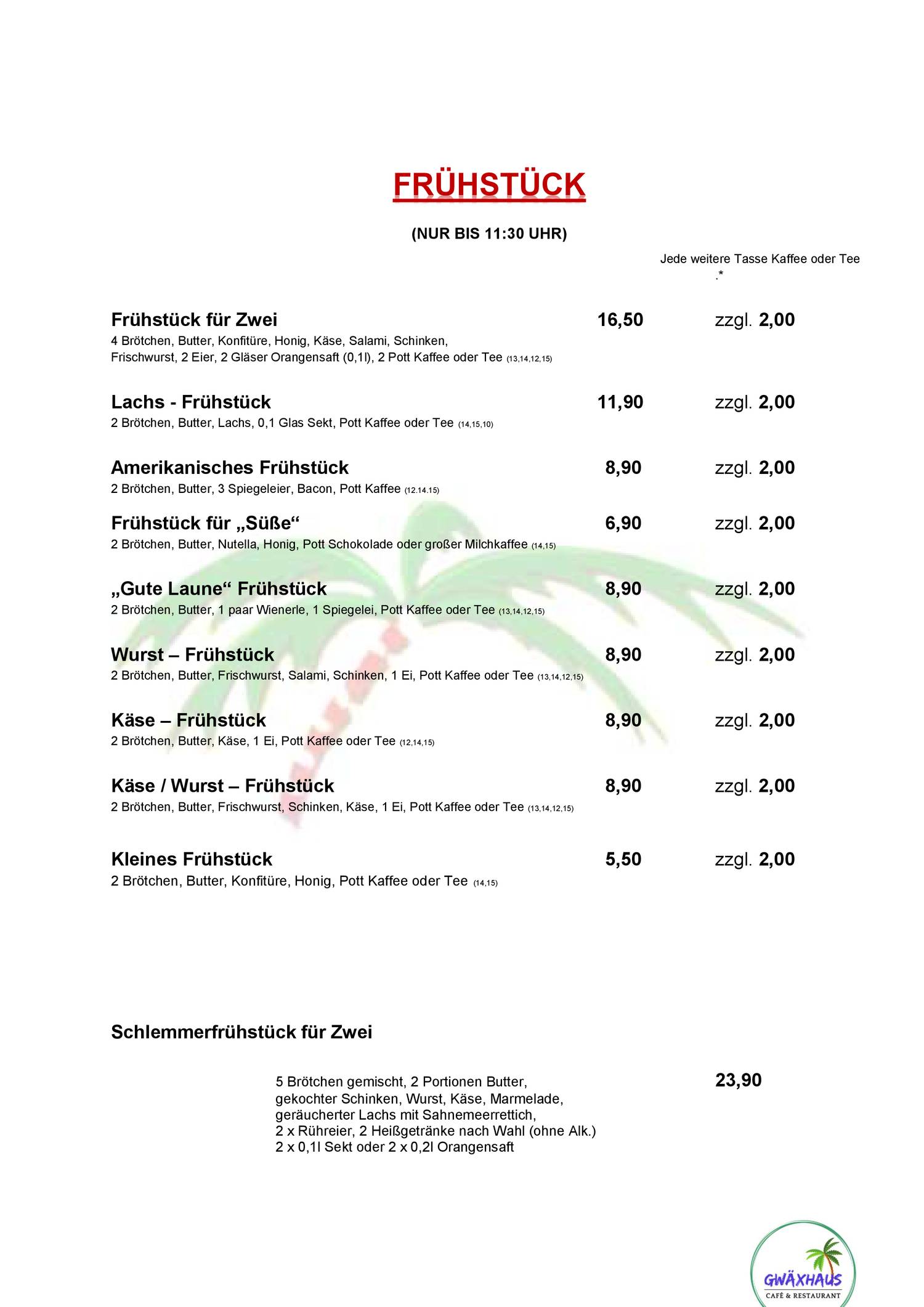 FRÜHSTÜCK

(NUR BIS 11:30 UHR)

Jede weitere Tasse Kaffee oder Tee .*

Frühstück für Zwei 16,50 zzgl. 2,00
4 Brötchen, Butter, Konfitüre, Honig, Käse, Salami, Schinken, Frischwurst, 2 Eier, 2 Gläser Orangensaft (0,1l), 2 Pott Kaffee oder Tee (13,14,12,15)

Lachs - Frühstück 11,90 zzgl. 2,00
2 Brötchen, Butter, Lachs, 0,1 Glas Sekt, Pott Kaffee oder Tee (14,15,10)

Amerikanisches Frühstück 8,90 zzgl. 2,00
2 Brötchen, Butter, 3 Spiegeleier, Bacon, Pott Kaffee (12.14.15)

Frühstück für „Süße“ 6,90 zzgl. 2,00
2 Brötchen, Butter, Nutella, Honig, Pott Schokolade oder großer Milchkaffee (14,15)

„Gute Laune“ Frühstück 8,90 zzgl. 2,00
2 Brötchen, Butter, 1 paar Wienerle, 1 Spiegelei, Pott Kaffee oder Tee (13,14,12,15)

Wurst – Frühstück 8,90 zzgl. 2,00
2 Brötchen, Butter, Frischwurst, Salami, Schinken, 1 Ei, Pott Kaffee oder Tee (13,14,12,15)

Käse – Frühstück 8,90 zzgl. 2,00
2 Brötchen, Butter, Käse, 1 Ei, Pott Kaffee oder Tee (12,14,15)

Käse / Wurst – Frühstück 8,90 zzgl. 2,00
2 Brötchen, Butter, Frischwurst, Schinken, Käse, 1 Ei, Pott Kaffee oder Tee (13,14,12,15)

Kleines Frühstück 5,50 zzgl. 2,00
2 Brötchen, Butter, Konfitüre, Honig, Pott Kaffee oder Tee (14,15)

Schlemmerfrühstück für Zwei

5 Brötchen gemischt, 2 Portionen Butter,
gekochter Schinken, Wurst, Käse, Marmelade,
geräucherter Lachs mit Sahnemeerrettich,
2 x Rühreier, 2 Heißgetränke nach Wahl (ohne Alk.)
2 x 0,1l Sekt oder 2 x 0,2l Orangensaft

23,90

GWÄXHAUS
CAFÉ & RESTAURANT